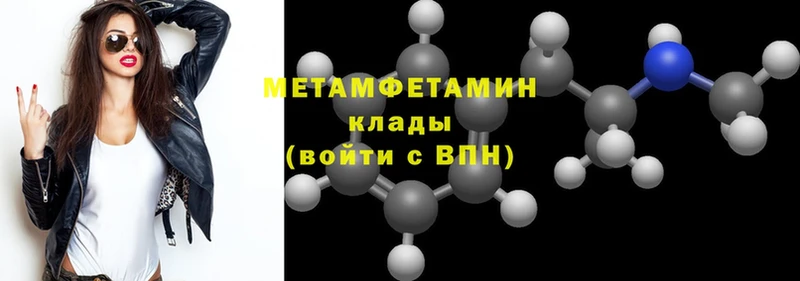 МЕТАМФЕТАМИН
клады
(войти с ВПН)